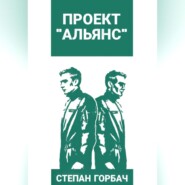 ПРОЕКТ "АЛЬЯНС"

СТЕПАН ГОРБАЧ